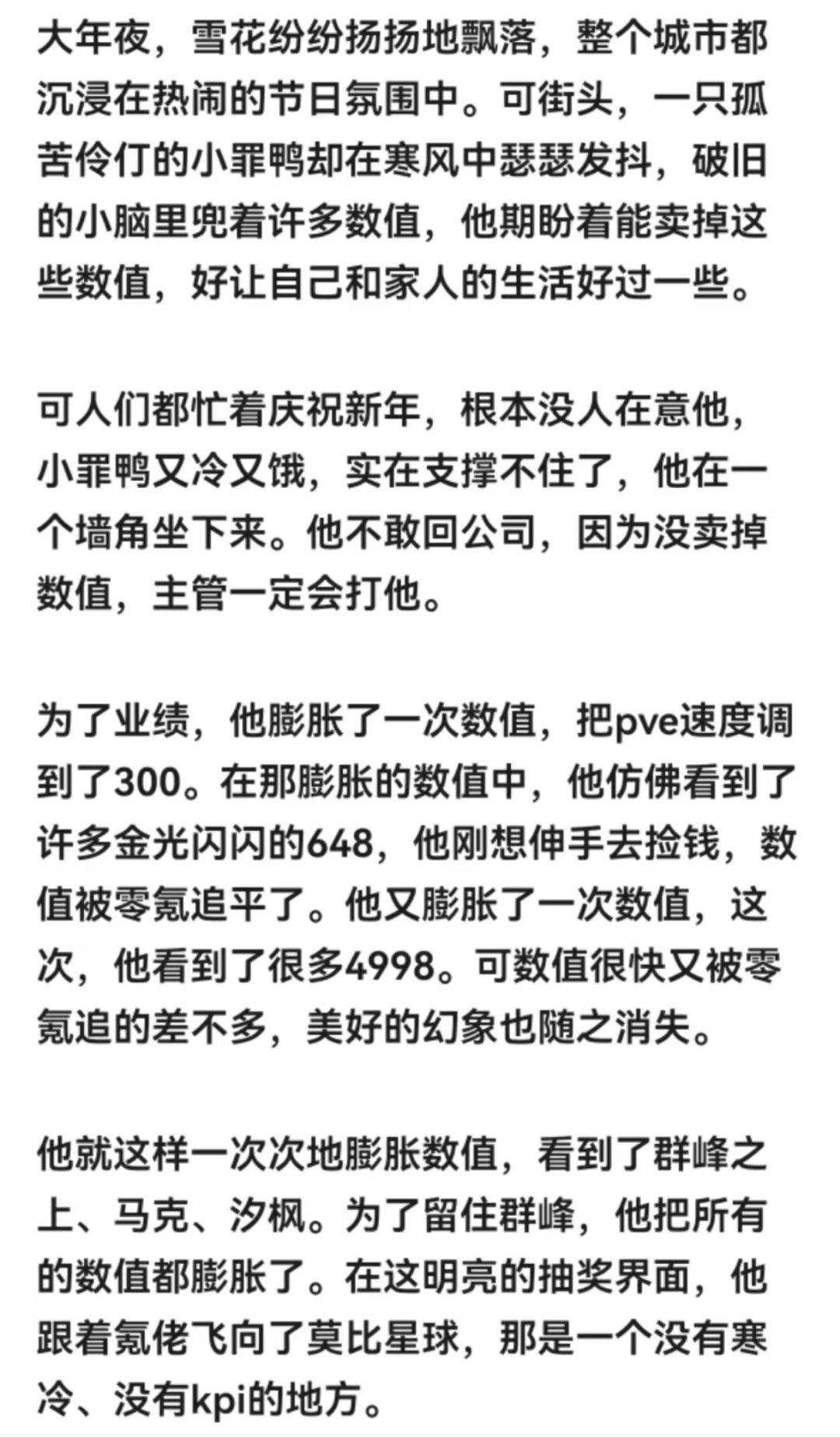 大年夜，雪花纷纷扬扬地飘落，整个城市都沉浸在热闹的节日氛围中。可街头，一只孤苦伶仃的小罪鸭却在寒风中瑟瑟发抖，破旧的小脑里兜着许多数值，他期盼着能卖掉这些数值，好让自己和家人的生活好过一些。

可人们都忙着庆祝新年，根本没人在意他，小罪鸭又冷又饿，实在支撑不住了，他在一个墙角坐下来。他不敢回公司，因为没卖掉数值，主管一定会打他。

为了业绩，他膨胀了一次数值，把pve速度调到了300。在那膨胀的数值中，他仿佛看到了许多金光闪闪的648，他刚想伸手去捡钱，数值被零氪追平了。他又膨胀了一次数值，这次，他看到了很多4998。可数值很快又被零氪追的差不多，美好的幻象也随之消失。

他就这样一次次地膨胀数值，看到了群峰之上、马克、汐枫。为了留住群峰，他把所有的数值都膨胀了。在这明亮的抽奖界面，他跟着氪佬飞向了莫比星球，那是一个没有寒冷、没有kpi的地方。